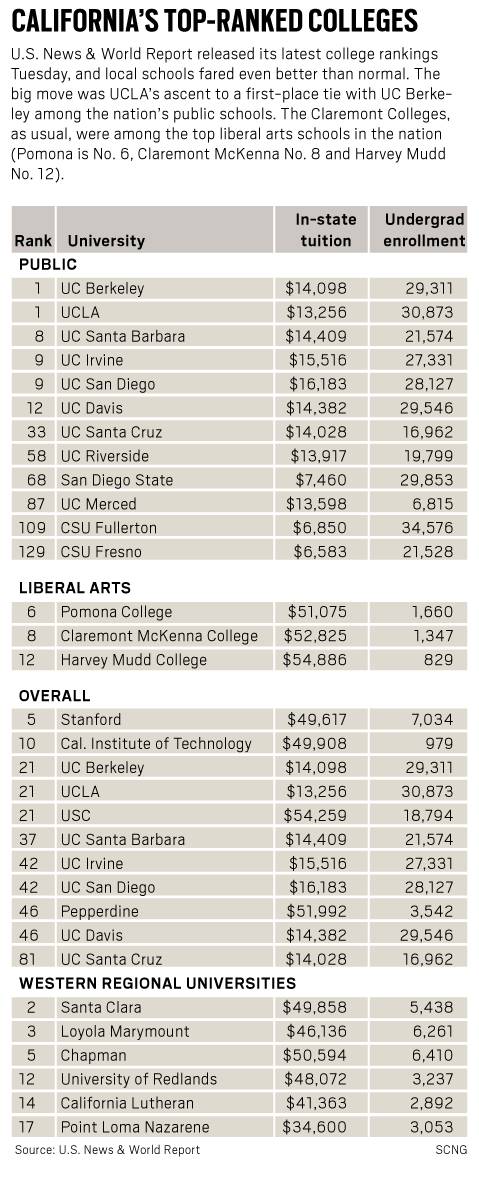 CALIFORNIA'S TOP-RANKED COLLEGES

U.S. News & World Report released its latest college rankings Tuesday, and local schools fared even better than normal. The big move was UCLA's ascent to a first-place tie with UC Berkeley among the nation's public schools. The Claremont Colleges, as usual, were among the top liberal arts schools in the nation (Pomona is No. 6, Claremont McKenna No. 8 and Harvey Mudd No. 12).

| Rank | University | In-state tuition | Undergrad enrollment |
|---|---|---|---|
| PUBLIC | | | |
| 1 | UC Berkeley | $14,098 | 29,311 |
| 1 | UCLA | $13,256 | 30,873 |
| 8 | UC Santa Barbara | $14,409 | 21,574 |
| 9 | UC Irvine | $15,516 | 27,331 |
| 9 | UC San Diego | $16,183 | 28,127 |
| 12 | UC Davis | $14,382 | 29,546 |
| 33 | UC Santa Cruz | $14,028 | 16,962 |
| 58 | UC Riverside | $13,917 | 19,799 |
| 68 | San Diego State | $7,460 | 29,853 |
| 87 | UC Merced | $13,598 | 6,815 |
| 109 | CSU Fullerton | $6,850 | 34,576 |
| 129 | CSU Fresno | $6,583 | 21,528 |
| LIBERAL ARTS | | | |
| 6 | Pomona College | $51,075 | 1,660 |
| 8 | Claremont McKenna College | $52,825 | 1,347 |
| 12 | Harvey Mudd College | $54,886 | 829 |
| OVERALL | | | |
| 5 | Stanford | $49,617 | 7,034 |
| 10 | Cal. Institute of Technology | $49,908 | 979 |
| 21 | UC Berkeley | $14,098 | 29,311 |
| 21 | UCLA | $13,256 | 30,873 |
| 21 | USC | $54,259 | 18,794 |
| 37 | UC Santa Barbara | $14,409 | 21,574 |
| 42 | UC Irvine | $15,516 | 27,331 |
| 42 | UC San Diego | $16,183 | 28,127 |
| 46 | Pepperdine | $51,992 | 3,542 |
| 46 | UC Davis | $14,382 | 29,546 |
| 81 | UC Santa Cruz | $14,028 | 16,962 |
| WESTERN REGIONAL UNIVERSITIES | | | |
| 2 | Santa Clara | $49,858 | 5,438 |
| 3 | Loyola Marymount | $46,136 | 6,261 |
| 5 | Chapman | $50,594 | 6,410 |
| 12 | University of Redlands | $48,072 | 3,237 |
| 14 | California Lutheran | $41,363 | 2,892 |
| 17 | Point Loma Nazarene | $34,600 | 3,053 |

Source: U.S. News & World Report SCNG